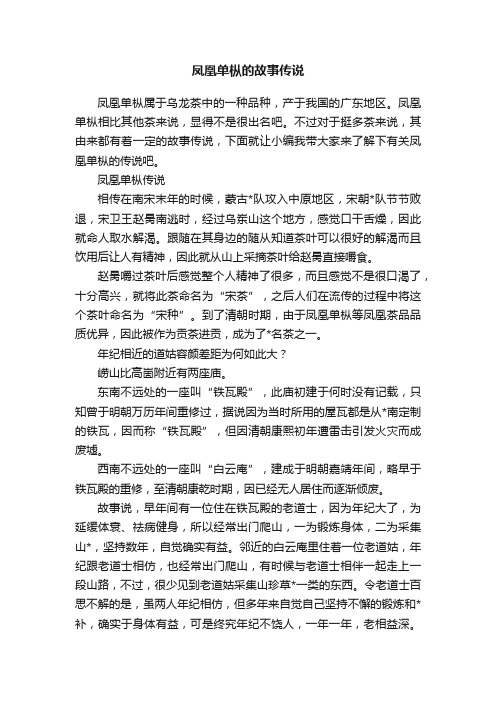 凤凰单枞的故事传说

凤凰单枞属于乌龙茶中的一种品种，产于我国的广东地区。凤凰单枞相比其他茶来说，显得不是很出名吧。不过对于挺多茶来说，其由来都有着一定的故事传说，下面就让小编我带大家来了解下有关凤凰单枞的传说吧。

凤凰单枞传说

相传在南宋末年的时候，蒙古*队攻入中原地区，宋朝*队节节败退，宋卫王赵昺南逃时，经过乌岽山这个地方，感觉口干舌燥，因此就命人取水解渴。跟随在其身边的随从知道茶叶可以很好的解渴而且饮用后让人有精神，因此就从山上采摘茶叶给赵昺直接嚼食。

赵昺嚼过茶叶后感觉整个人精神了很多，而且感觉不是很口渴了，十分高兴，就将此茶命名为“宋茶”，之后人们在流传的过程中将这个茶叶命名为“宋种”。到了清朝时期，由于凤凰单枞等凤凰茶品品质优异，因此被作为贡茶进贡，成为了*名茶之一。

年纪相近的道姑容颜差距为何如此大？

崂山比高崮附近有两座庙。

东南不远处的一座叫“铁瓦殿”，此庙初建于何时没有记载，只知曾于明朝万历年间重修过，据说因为当时所用的屋瓦都是从*南定制的铁瓦，因而称“铁瓦殿”，但因清朝康熙初年遭雷击引发火灾而成废墟。

西南不远处的一座叫“白云庵”，建成于明朝嘉靖年间，略早于铁瓦殿的重修，至清朝康乾时期，因已经无人居住而逐渐倾废。

故事说，早年间有一位住在铁瓦殿的老道士，因为年纪大了，为延缓体衰、祛病健身，所以经常出门爬山，一为锻炼身体，二为采集山*，坚持数年，自觉确实有益。邻近的白云庵里住着一位老道姑，年纪跟老道士相仿，也经常出门爬山，有时候与老道士相伴一起走上一段山路，不过，很少见到老道姑采集山珍草*一类的东西。令老道士百思不解的是，虽两人年纪相仿，但多年来自觉自己坚持不懈的锻炼和*补，确实于身体有益，可是终究年纪不饶人，一年一年，老相益深。